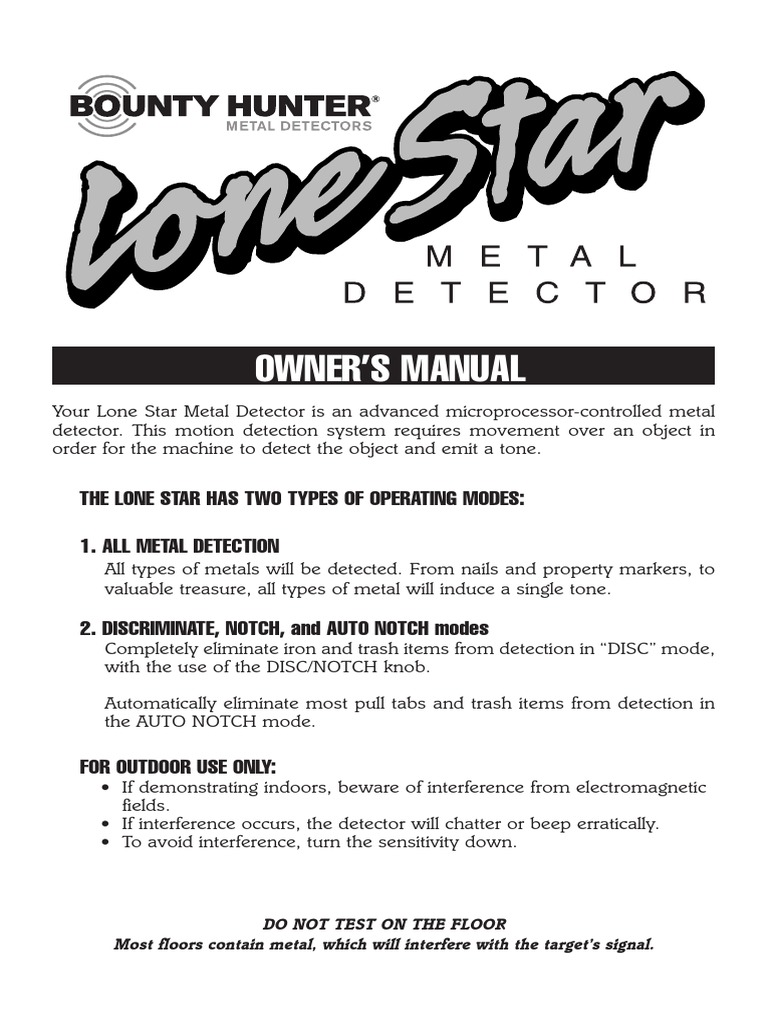 BOUNTY HUNTER®
METAL DETECTORS

Lone Star

METAL
DETECTOR

OWNER'S MANUAL

Your Lone Star Metal Detector is an advanced microprocessor-controlled metal detector. This motion detection system requires movement over an object in order for the machine to detect the object and emit a tone.

THE LONE STAR HAS TWO TYPES OF OPERATING MODES:

1. ALL METAL DETECTION
All types of metals will be detected. From nails and property markers, to valuable treasure, all types of metal will induce a single tone.

2. DISCRIMINATE, NOTCH, and AUTO NOTCH modes
Completely eliminate iron and trash items from detection in "DISC" mode, with the use of the DISC/NOTCH knob.

Automatically eliminate most pull tabs and trash items from detection in the AUTO NOTCH mode.

FOR OUTDOOR USE ONLY:
• If demonstrating indoors, beware of interference from electromagnetic fields.
• If interference occurs, the detector will chatter or beep erratically.
• To avoid interference, turn the sensitivity down.

DO NOT TEST ON THE FLOOR
Most floors contain metal, which will interfere with the target's signal.